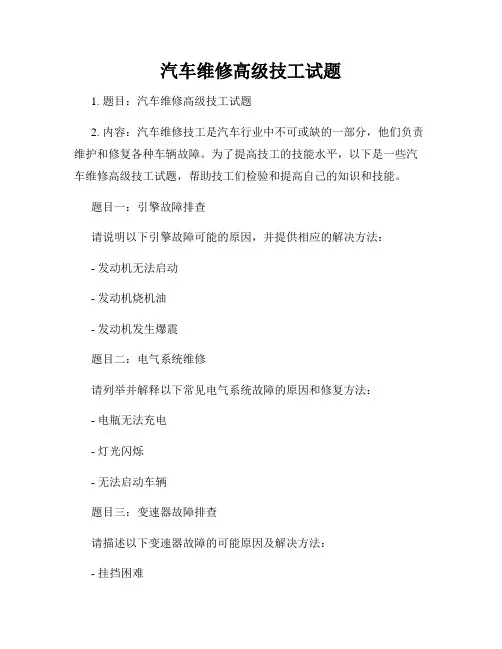 汽车维修高级技工试题

1. 题目：汽车维修高级技工试题

2. 内容：汽车维修技工是汽车行业中不可或缺的一部分，他们负责维护和修复各种车辆故障。为了提高技工的技能水平，以下是一些汽车维修高级技工试题，帮助技工们检验和提高自己的知识和技能。

题目一：引擎故障排查

请说明以下引擎故障可能的原因，并提供相应的解决方法：

- 发动机无法启动

- 发动机烧机油

- 发动机发生爆震

题目二：电气系统维修

请列举并解释以下常见电气系统故障的原因和修复方法：

- 电瓶无法充电

- 灯光闪烁

- 无法启动车辆

题目三：变速器故障排查

请描述以下变速器故障的可能原因及解决方法：

- 挂挡困难